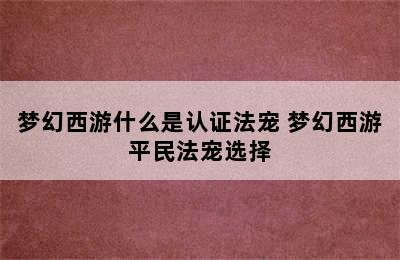 梦幻西游什么是认证法宠 梦幻西游平民法宠选择